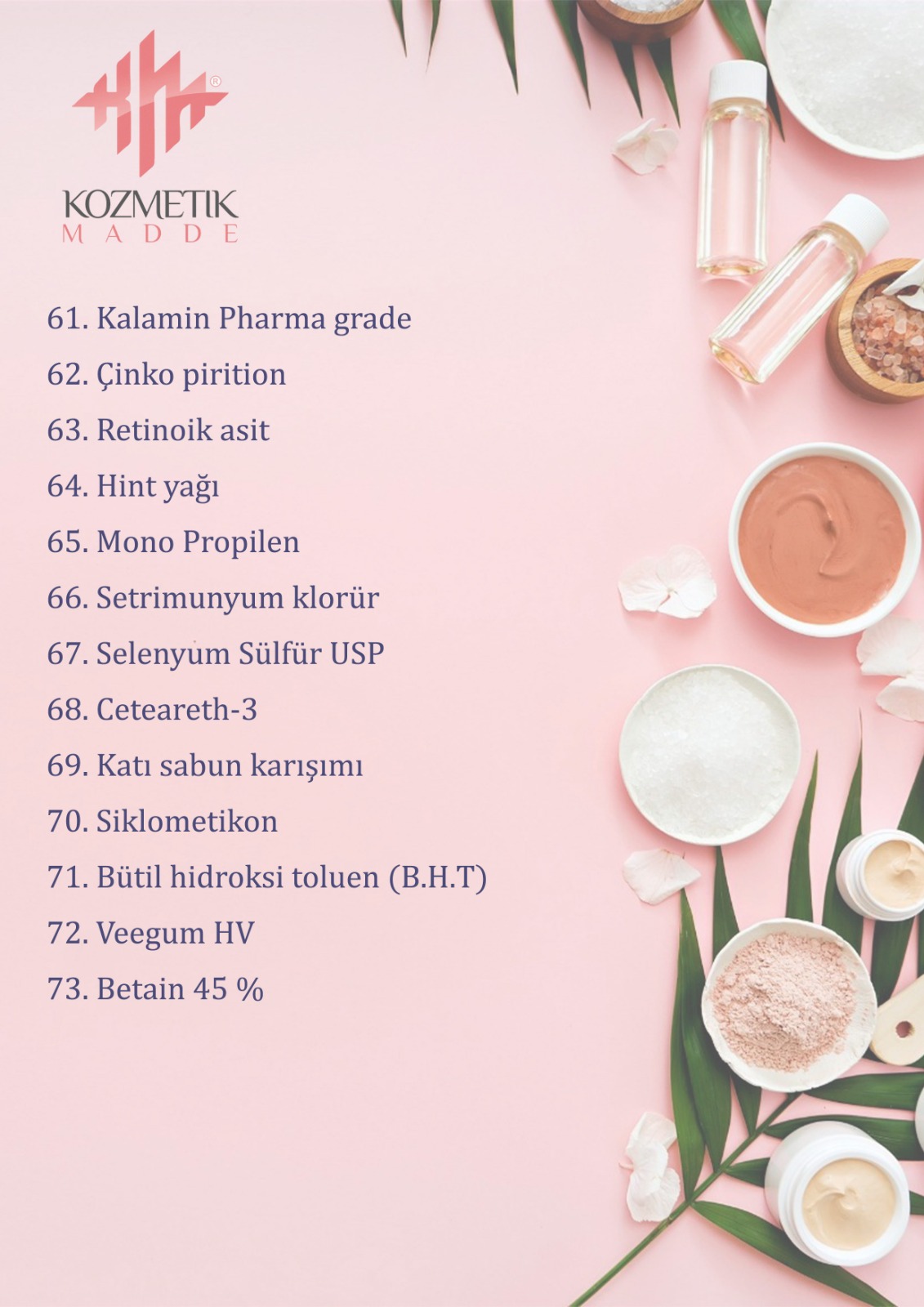 KOZMETIK
MADDE

61. Kalamin Pharma grade

62. Çinko pirition

63. Retinoik asit

64. Hint yağı

65. Mono Propilen

66. Setrimunyum klorür

67. Selenyum Sülfür USP

68. Ceteareth-3

69. Katı sabun karışımı

70. Siklometikon

71. Bütil hidroksi toluen (B.H.T)

72. Veegum HV

73. Betain 45 %